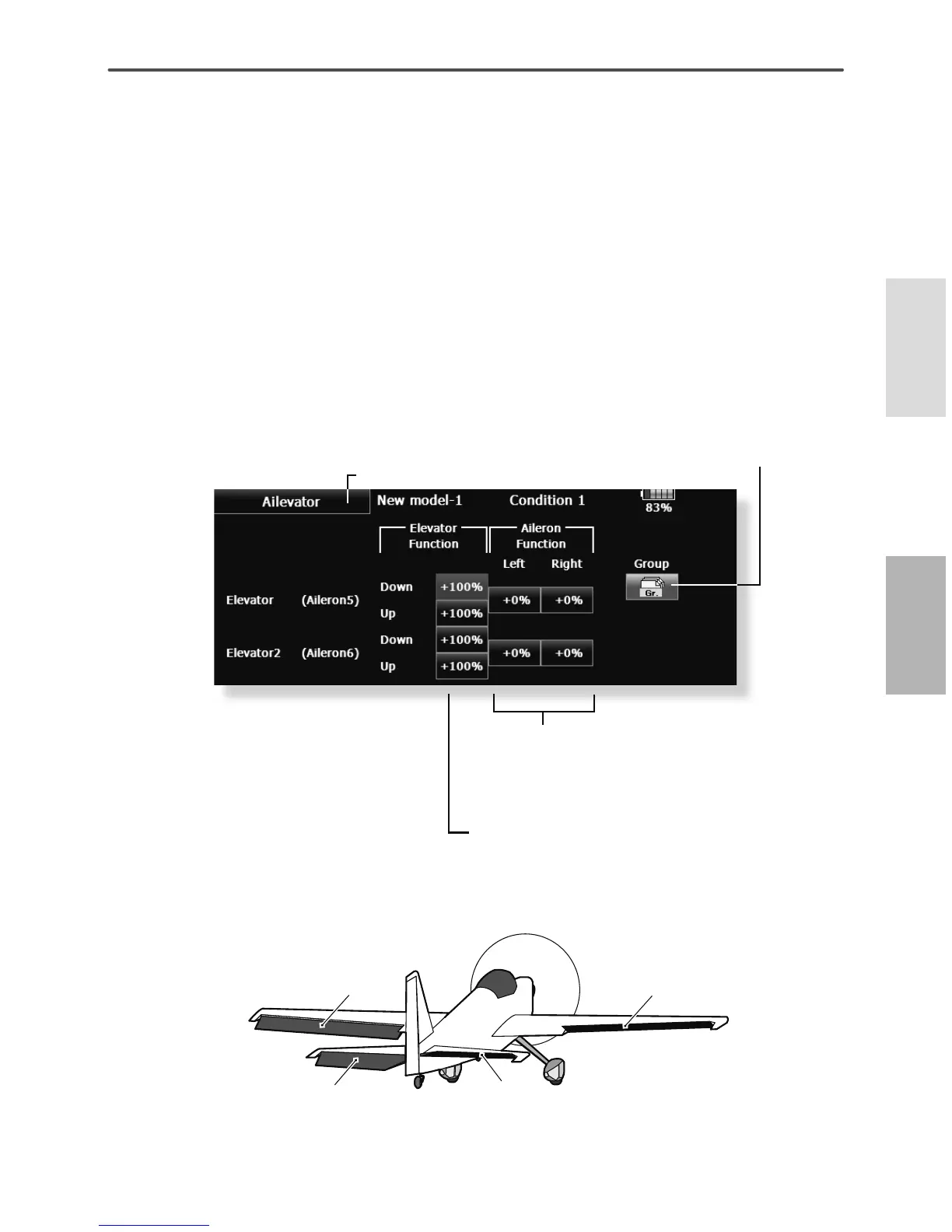 Ailevator

New model-1

Condition 1

83%

Elevator Function

Aileron Function

Left

Right

Group

Gr.

Elevator

(Aileron5)

Down

+100%

Up

+100%

+0%

+0%

Elevator2

(Aileron6)

Down

+100%

Up

+100%

+0%

+0%